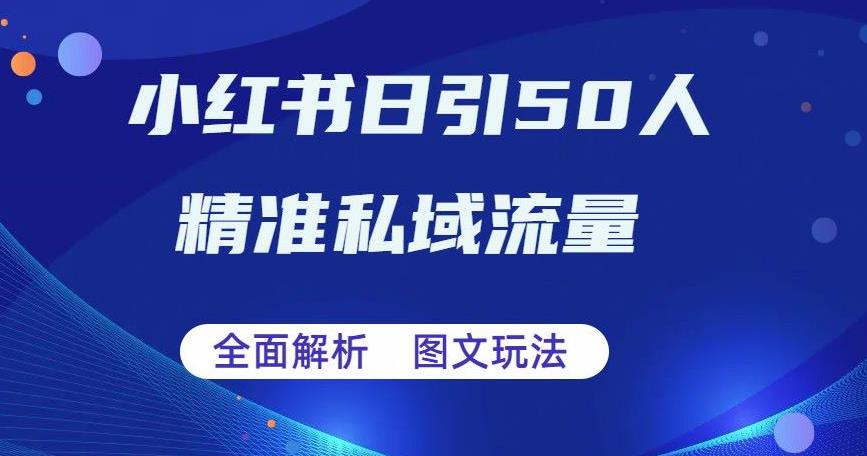 小红书日引50人

精准私域流量

全面解析　图文玩法